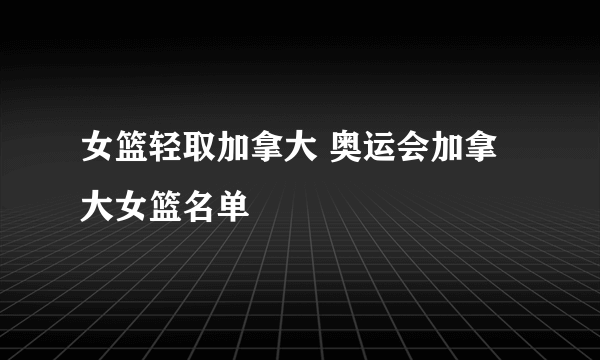 女篮轻取加拿大 奥运会加拿大女篮名单